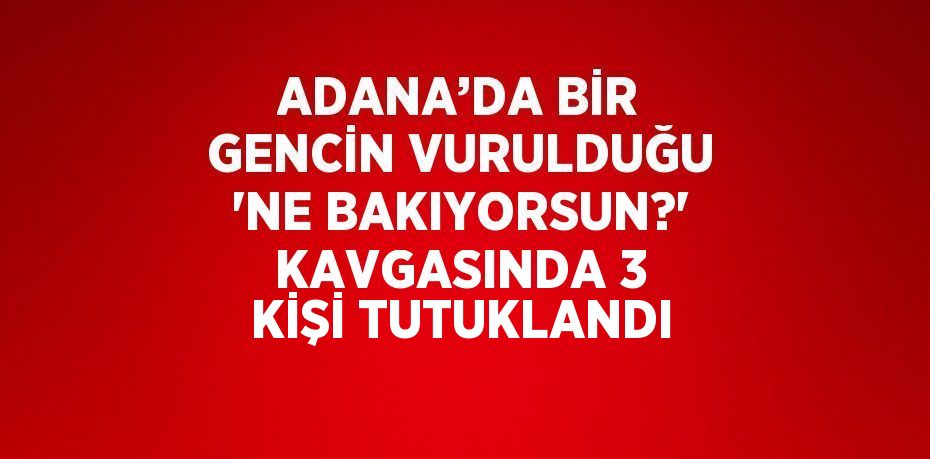 ADANA’DA BİR GENCİN VURULDUĞU 'NE BAKIYORSUN?' KAVGASINDA 3 KİŞİ TUTUKLANDI